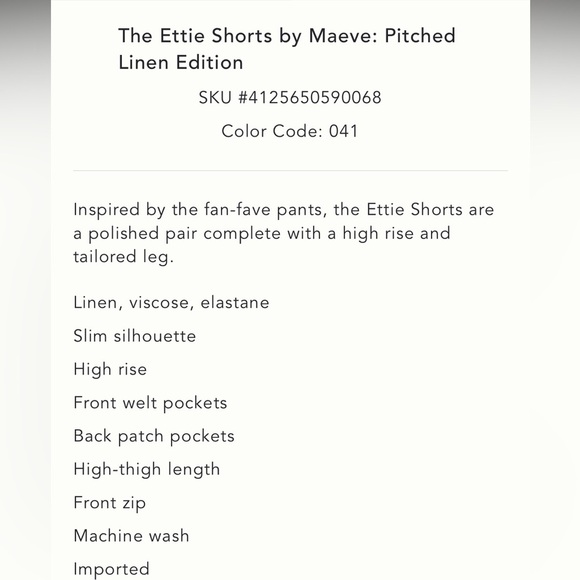 The Ettie Shorts by Maeve: Pitched Linen Edition

SKU #4125650590068

Color Code: 041

Inspired by the fan-fave pants, the Ettie Shorts are a polished pair complete with a high rise and tailored leg.

Linen, viscose, elastane

Slim silhouette

High rise

Front welt pockets

Back patch pockets

High-thigh length

Front zip

Machine wash

Imported